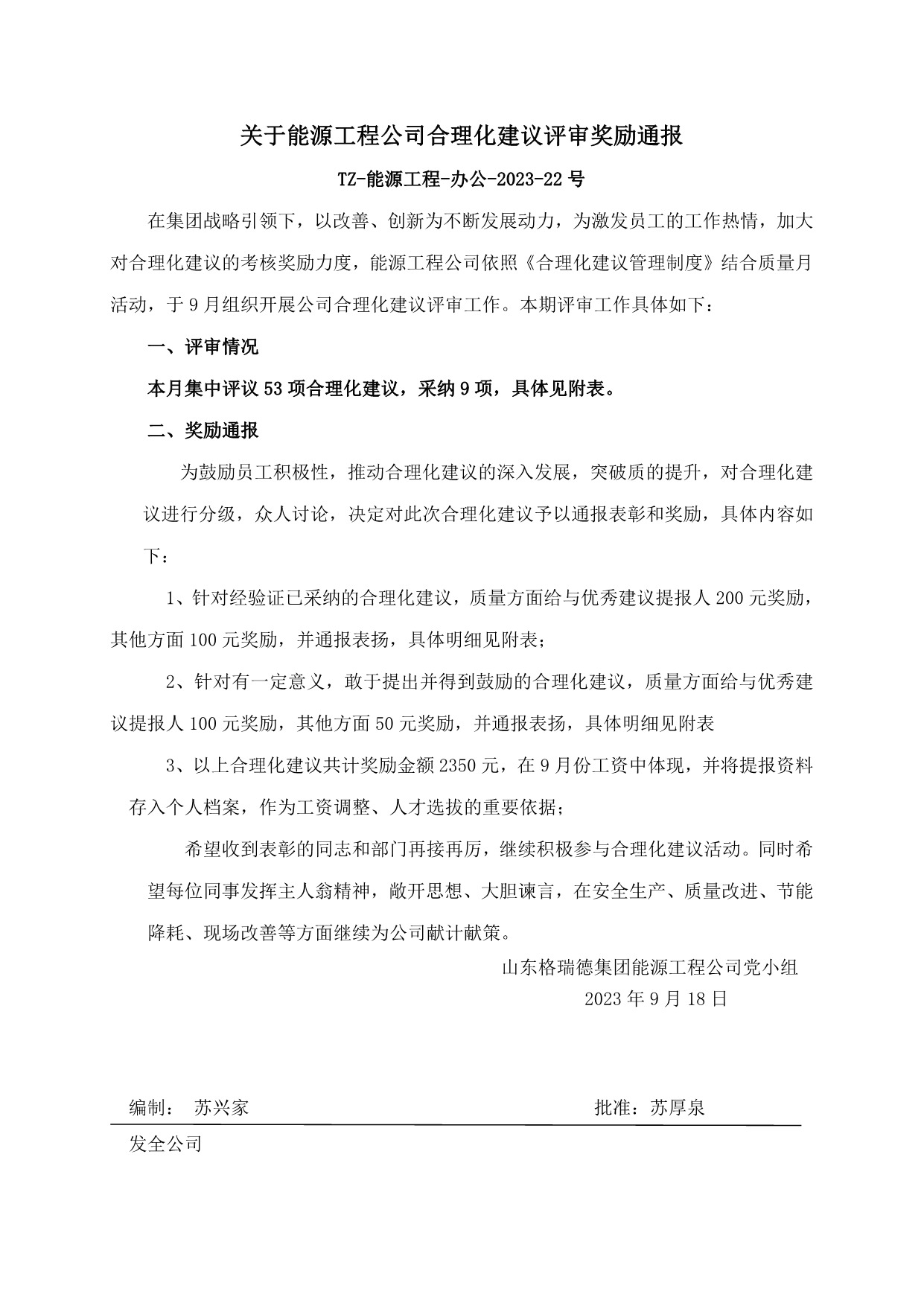 关于能源工程公司合理化建议评审奖励通报

TZ-能源工程-办公-2023-22 号

在集团战略引领下，以改善、创新为不断发展动力，为激发员工的工作热情，加大对合理化建议的考核奖励力度，能源工程公司依照《合理化建议管理制度》结合质量月活动，于 9 月组织开展公司合理化建议评审工作。本期评审工作具体如下：

一、评审情况

本月集中评议 53 项合理化建议，采纳 9 项，具体见附表。

二、奖励通报

为鼓励员工积极性，推动合理化建议的深入发展，突破质的提升，对合理化建议进行分级，众人讨论，决定对此次合理化建议予以通报表彰和奖励，具体内容如下：

1、针对经验证已采纳的合理化建议，质量方面给与优秀建议提报人 200 元奖励，其他方面 100 元奖励，并通报表扬，具体明细见附表；

2、针对有一定意义，敢于提出并得到鼓励的合理化建议，质量方面给与优秀建议提报人 100 元奖励，其他方面 50 元奖励，并通报表扬，具体明细见附表

3、以上合理化建议共计奖励金额 2350 元，在 9 月份工资中体现，并将提报资料存入个人档案，作为工资调整、人才选拔的重要依据；

希望收到表彰的同志和部门再接再厉，继续积极参与合理化建议活动。同时希望每位同事发挥主人翁精神，敞开思想、大胆谏言，在安全生产、质量改进、节能降耗、现场改善等方面继续为公司献计献策。

山东格瑞德集团能源工程公司党小组
2023 年 9 月 18 日

编制： 苏兴家 批准：苏厚泉

发全公司